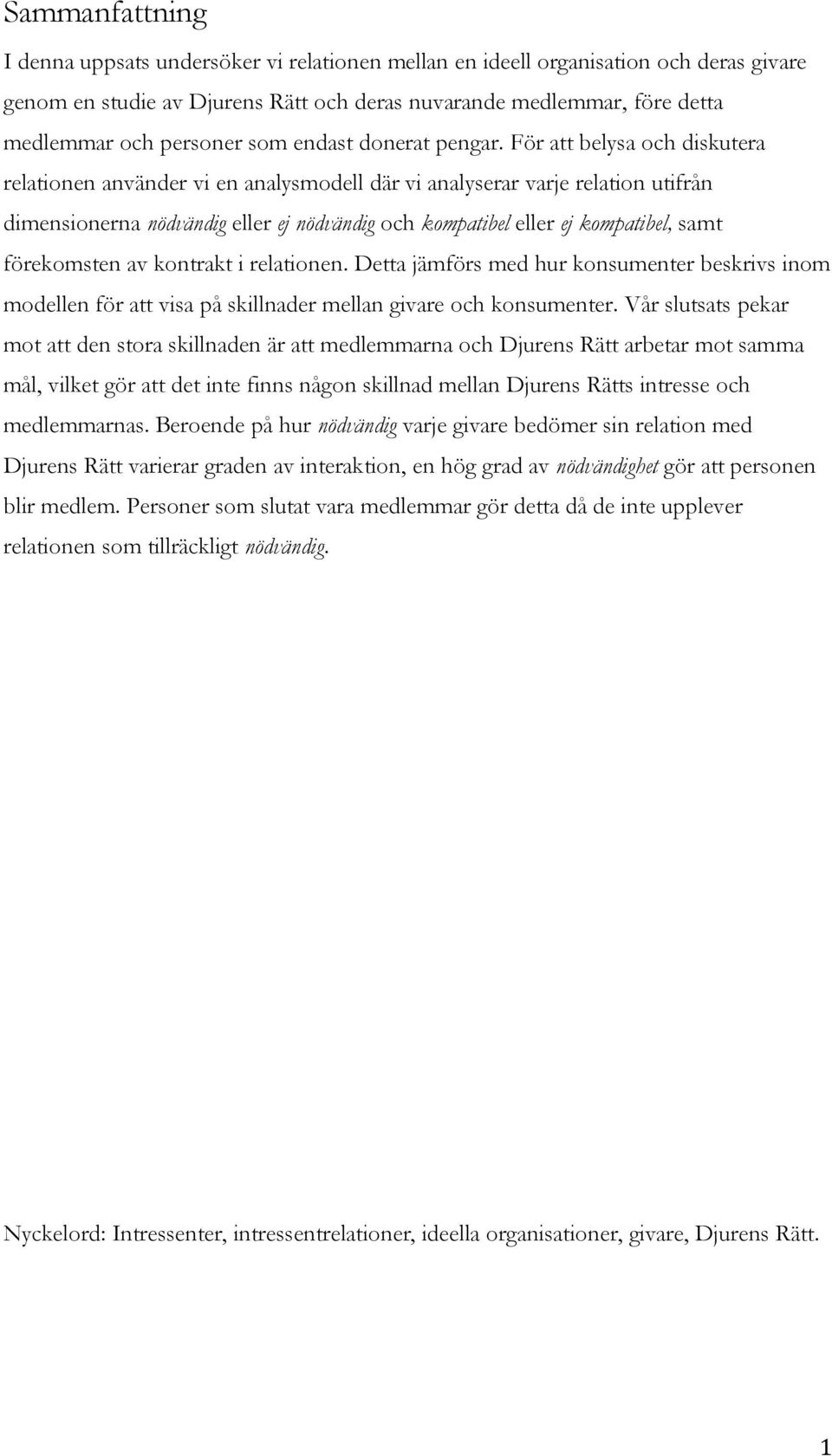 Sammanfattning

I denna uppsats undersöker vi relationen mellan en ideell organisation och deras givare genom en studie av Djurens Rätt och deras nuvarande medlemmar, före detta medlemmar och personer som endast donerat pengar. För att belysa och diskutera relationen använder vi en analysmodell där vi analyserar varje relation utifrån dimensionerna nödvändig eller ej nödvändig och kompatibel eller ej kompatibel, samt förekomsten av kontrakt i relationen. Detta jämförs med hur konsumenter beskrivs inom modellen för att visa på skillnader mellan givare och konsumenter. Vår slutsats pekar mot att den stora skillnaden är att medlemmarna och Djurens Rätt arbetar mot samma mål, vilket gör att det inte finns någon skillnad mellan Djurens Rätts intresse och medlemmarnas. Beroende på hur nödvändig varje givare bedömer sin relation med Djurens Rätt varierar graden av interaktion, en hög grad av nödvändighet gör att personen blir medlem. Personer som slutat vara medlemmar gör detta då de inte upplever relationen som tillräckligt nödvändig.

Nyckelord: Intressenter, intressentrelationer, ideella organisationer, givare, Djurens Rätt.

1